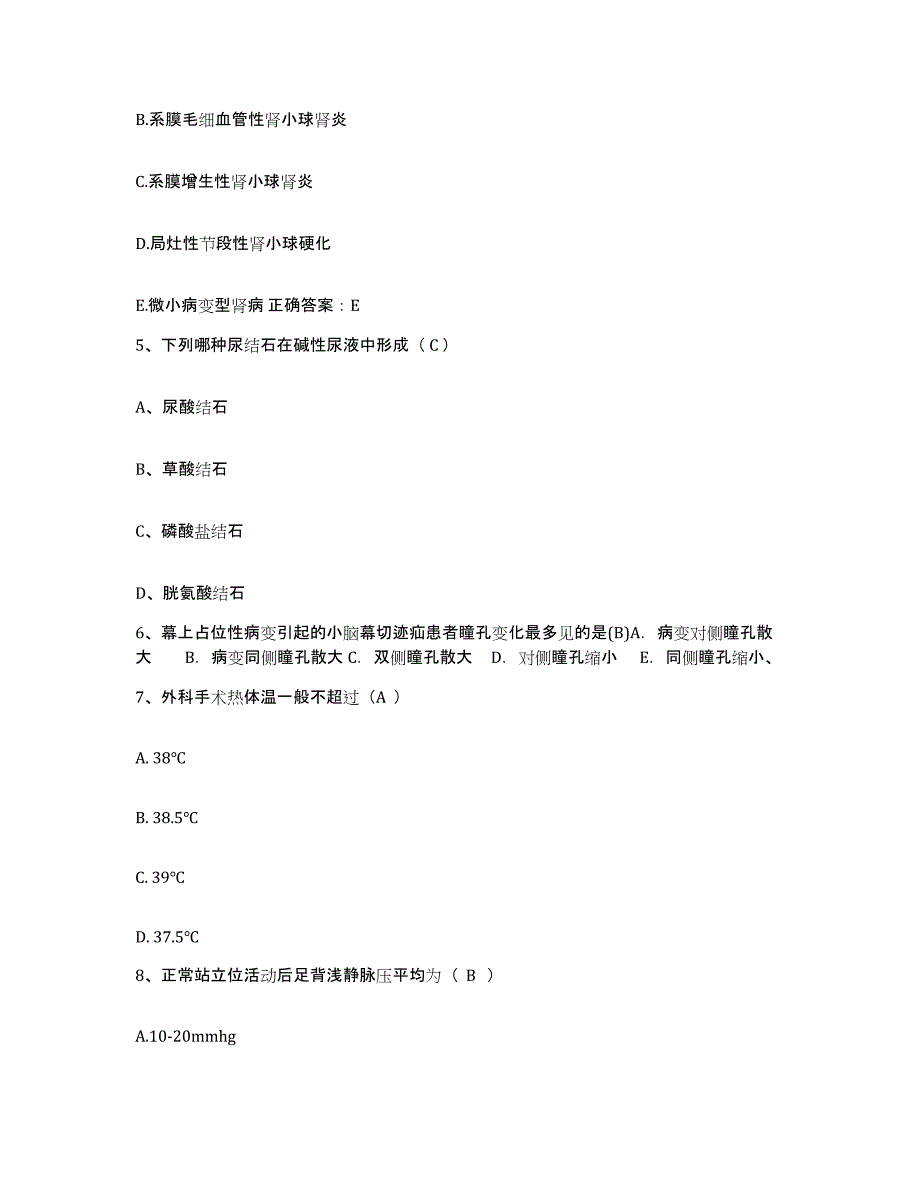 B.系膜毛细血管性肾小球肾炎

C.系膜增生性肾小球肾炎

D.局灶性节段性肾小球硬化

E.微小病变型肾病 正确答案：E

5、下列哪种尿结石在碱性尿液中形成（ C ）

A、尿酸结石

B、草酸结石

C、磷酸盐结石

D、胱氨酸结石

6、幕上占位性病变引起的小脑幕切迹疝患者瞳孔变化最多见的是(B)A. 病变对侧瞳孔散大 B. 病变同侧瞳孔散大 C. 双侧瞳孔散大 D. 对侧瞳孔缩小 E. 同侧瞳孔缩小、

7、外科手术热体温一般不超过（A ）

A. 38℃

B. 38.5℃

C. 39℃

D. 37.5℃

8、正常站立位活动后足背浅静脉压平均为（ B ）

A.10-20mmhg